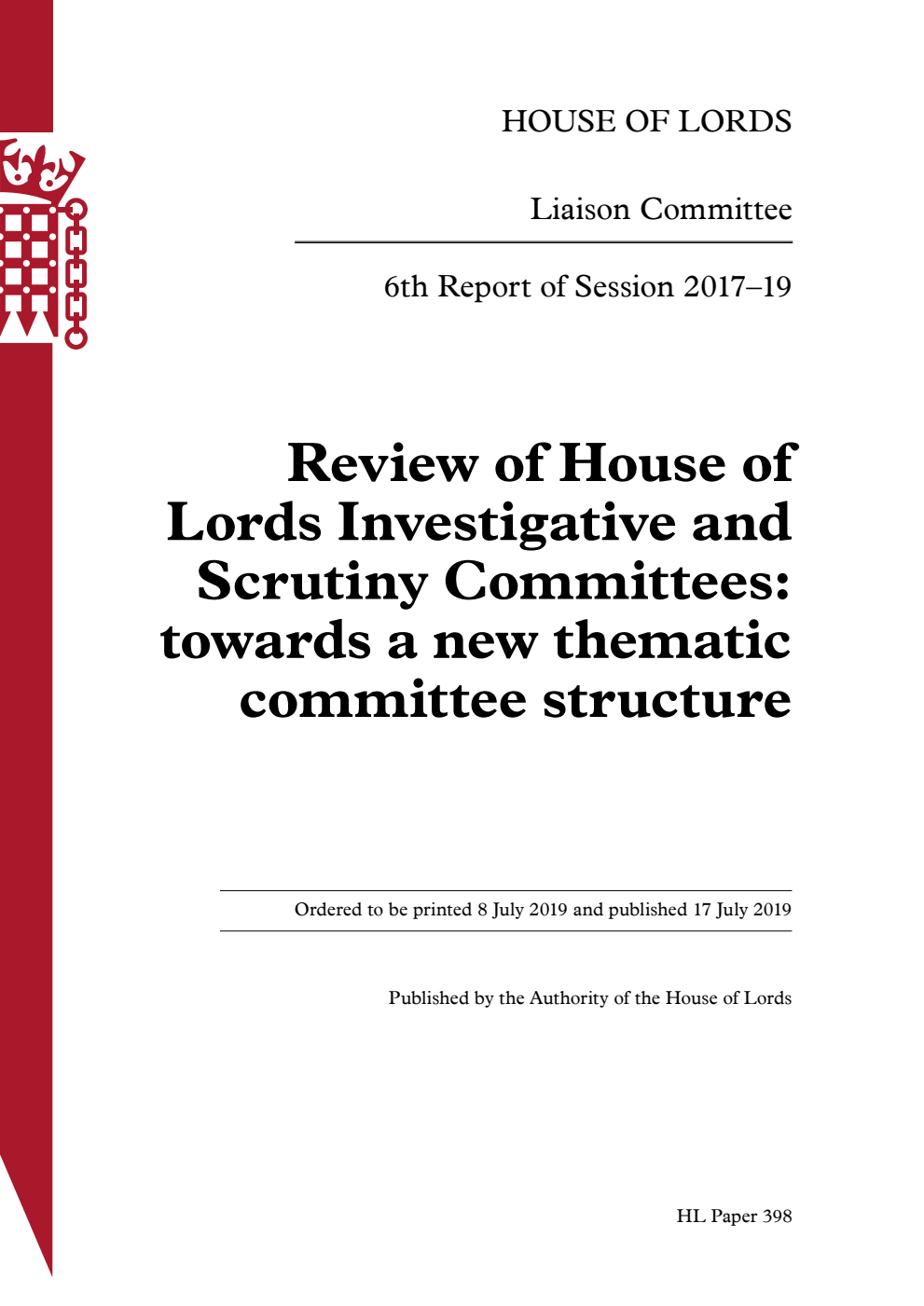 HOUSE OF LORDS

Liaison Committee

6th Report of Session 2017–19

Review of House of Lords Investigative and Scrutiny Committees: towards a new thematic committee structure

Ordered to be printed 8 July 2019 and published 17 July 2019

Published by the Authority of the House of Lords

HL Paper 398